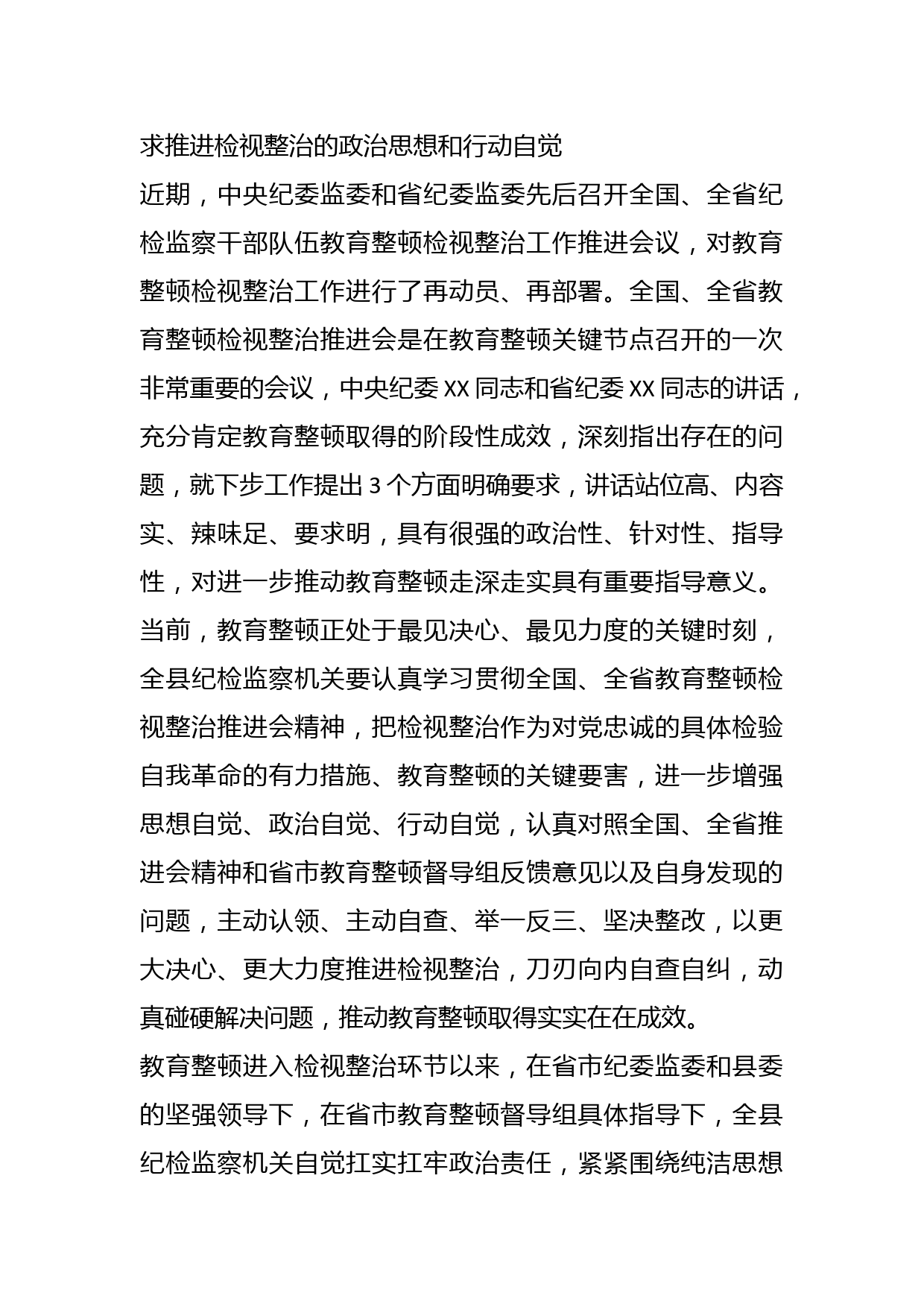 求推进检视整治的政治思想和行动自觉

近期，中央纪委监委和省纪委监委先后召开全国、全省纪检监察干部队伍教育整顿检视整治工作推进会议，对教育整顿检视整治工作进行了再动员、再部署。全国、全省教育整顿检视整治推进会是在教育整顿关键节点召开的一次非常重要的会议，中央纪委 XX 同志和省纪委 XX 同志的讲话，充分肯定教育整顿取得的阶段性成效，深刻指出存在的问题，就下步工作提出 3 个方面明确要求，讲话站位高、内容实、辣味足、要求明，具有很强的政治性、针对性、指导性，对进一步推动教育整顿走深走实具有重要指导意义。

当前，教育整顿正处于最见决心、最见力度的关键时刻，全县纪检监察机关要认真学习贯彻全国、全省教育整顿检视整治推进会精神，把检视整治作为对党忠诚的具体检验自我革命的有力措施、教育整顿的关键要害，进一步增强思想自觉、政治自觉、行动自觉，认真对照全国、全省推进会精神和省市教育整顿督导组反馈意见以及自身发现的问题，主动认领、主动自查、举一反三、坚决整改，以更大决心、更大力度推进检视整治，刀刃向内自查自纠，动真碰硬解决问题，推动教育整顿取得实实在在成效。

教育整顿进入检视整治环节以来，在省市纪委监委和县委的坚强领导下，在省市教育整顿督导组具体指导下，全县纪检监察机关自觉扛实扛牢政治责任，紧紧围绕纯洁思想